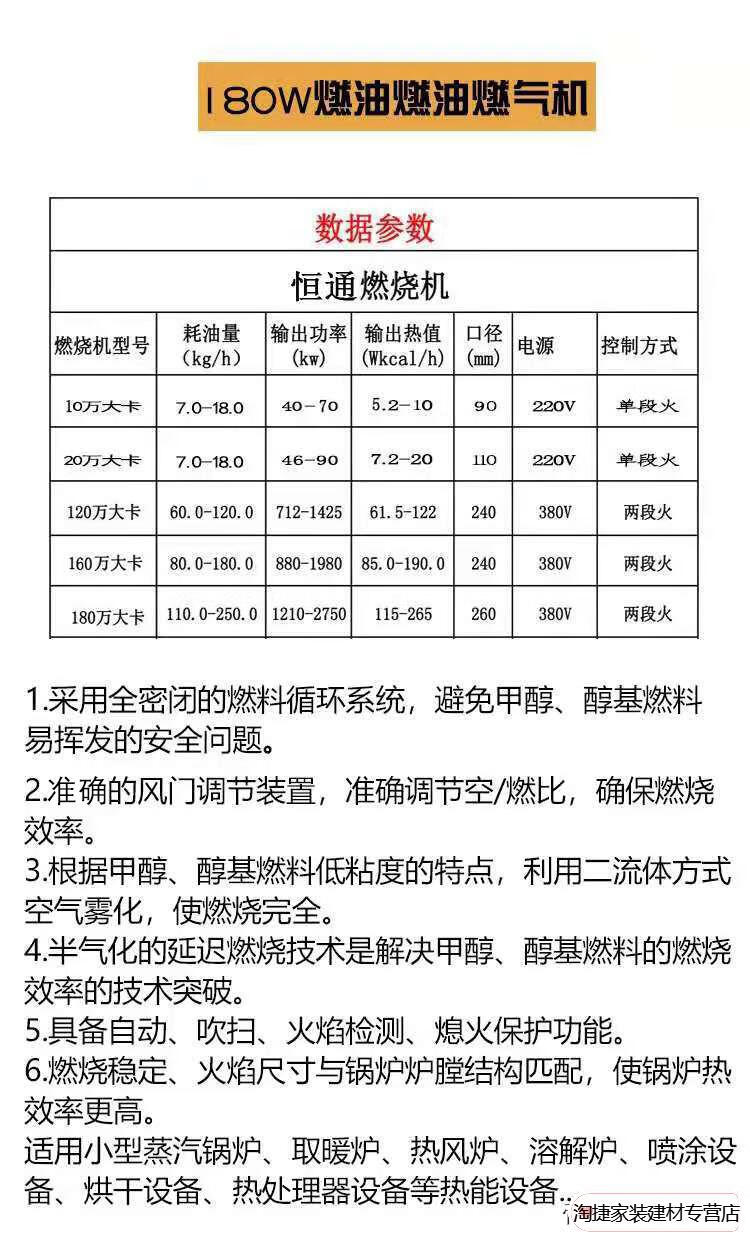 180W燃油燃油燃气机

数据参数

恒通燃烧机

| 燃烧机型号 | 耗油量 (kg/h) | 输出功率 (kw) | 输出热值 (Wkcal/h) | 口径 (mm) | 电源 | 控制方式 |
|---|---|---|---|---|---|---|
| 10万大卡 | 7.0-18.0 | 40-70 | 5.2-10 | 90 | 220V | 单段火 |
| 20万大卡 | 7.0-18.0 | 46-90 | 7.2-20 | 110 | 220V | 单段火 |
| 120万大卡 | 60.0-120.0 | 712-1425 | 61.5-122 | 240 | 380V | 两段火 |
| 160万大卡 | 80.0-180.0 | 880-1980 | 85.0-190.0 | 240 | 380V | 两段火 |
| 180万大卡 | 110.0-250.0 | 1210-2750 | 115-265 | 260 | 380V | 两段火 |

1.采用全密闭的燃料循环系统，避免甲醇、醇基燃料易挥发的安全问题。

2.准确的风门调节装置，准确调节空/燃比，确保燃烧效率。
3.根据甲醇、醇基燃料低粘度的特点，利用二流体方式空气雾化，使燃烧完全。
4.半气化的延迟燃烧技术是解决甲醇、醇基燃料的燃烧效率的技术突破。
5.具备自动、吹扫、火焰检测、熄火保护功能。
6.燃烧稳定、火焰尺寸与锅炉炉膛结构匹配，使锅炉热效率更高。
适用小型蒸汽锅炉、取暖炉、热风炉、溶解炉、喷涂设备、烘干设备、热处理器设备等热能设备..

淘捷家装建材专营店